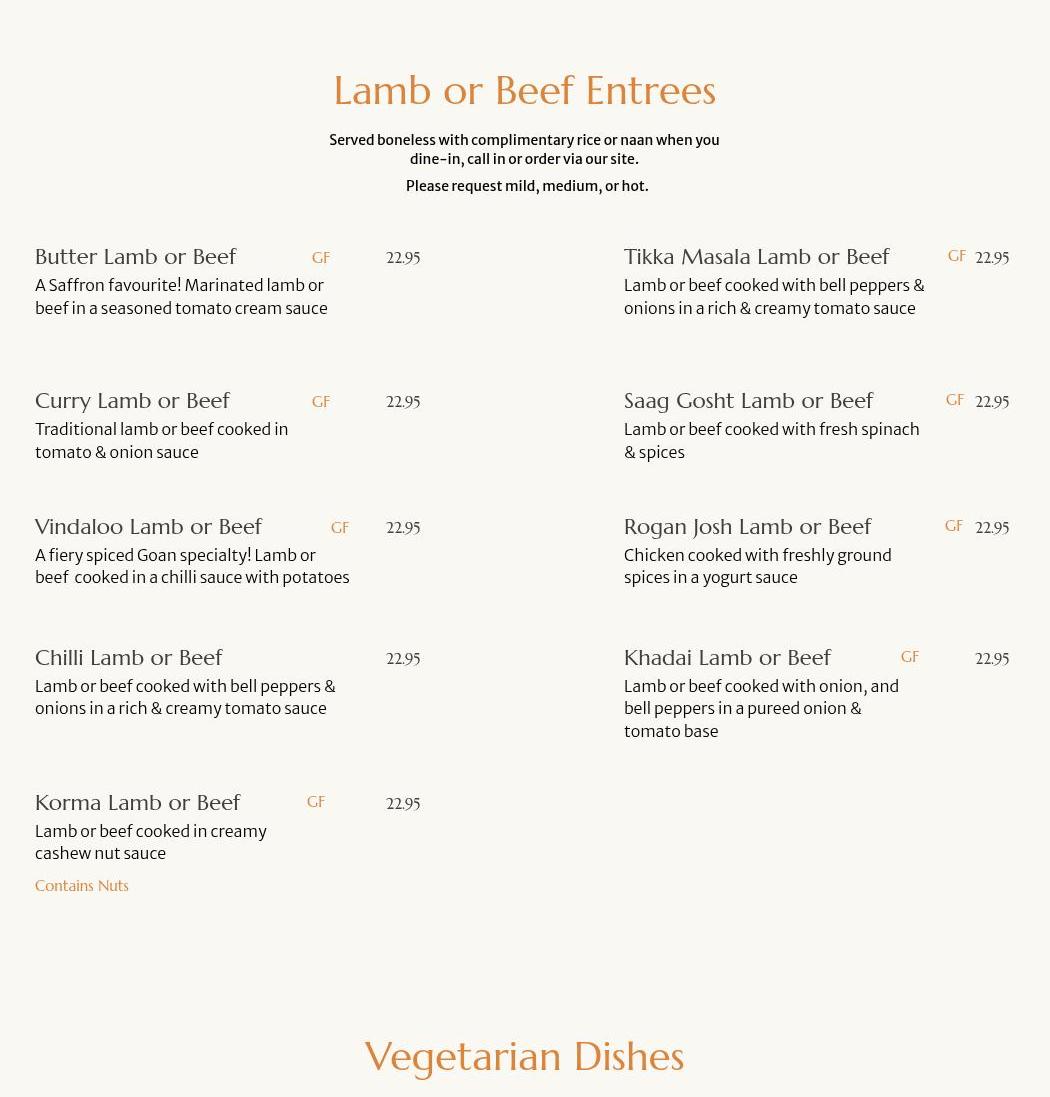 Lamb or Beef Entrees

Served boneless with complimentary rice or naan when you dine-in, call in or order via our site.

Please request mild, medium, or hot.

Butter Lamb or Beef GF 22.95
A Saffron favourite! Marinated lamb or beef in a seasoned tomato cream sauce

Curry Lamb or Beef GF 22.95
Traditional lamb or beef cooked in tomato & onion sauce

Vindaloo Lamb or Beef GF 22.95
A fiery spiced Goan specialty! Lamb or beef cooked in a chilli sauce with potatoes

Chilli Lamb or Beef 22.95
Lamb or beef cooked with bell peppers & onions in a rich & creamy tomato sauce

Korma Lamb or Beef GF 22.95
Lamb or beef cooked in creamy cashew nut sauce
Contains Nuts

Tikka Masala Lamb or Beef GF 22.95
Lamb or beef cooked with bell peppers & onions in a rich & creamy tomato sauce

Saag Gosht Lamb or Beef GF 22.95
Lamb or beef cooked with fresh spinach & spices

Rogan Josh Lamb or Beef GF 22.95
Chicken cooked with freshly ground spices in a yogurt sauce

Khadai Lamb or Beef GF 22.95
Lamb or beef cooked with onion, and bell peppers in a pureed onion & tomato base

Vegetarian Dishes